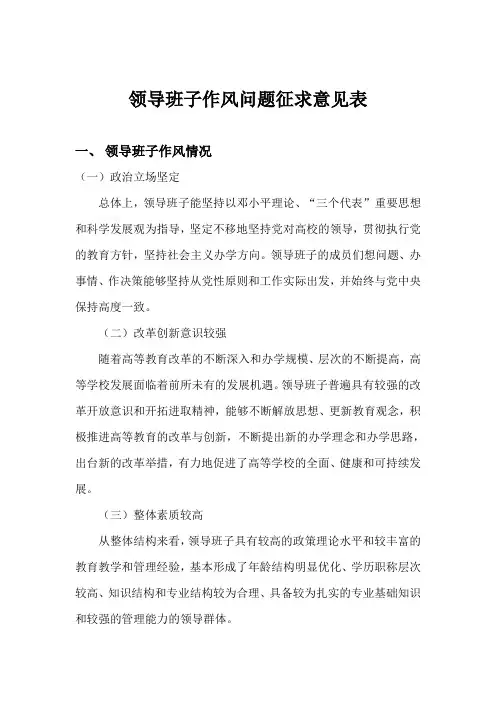 领导班子作风问题征求意见表

一、 领导班子作风情况

（一）政治立场坚定

总体上，领导班子能坚持以邓小平理论、“三个代表”重要思想和科学发展观为指导，坚定不移地坚持党对高校的领导，贯彻执行党的教育方针，坚持社会主义办学方向。领导班子的成员们想问题、办事情、作决策能够坚持从党性原则和工作实际出发，并始终与党中央保持高度一致。

（二）改革创新意识较强

随着高等教育改革的不断深入和办学规模、层次的不断提高，高等学校发展面临着前所未有的发展机遇。领导班子普遍具有较强的改革开放意识和开拓进取精神，能够不断解放思想、更新教育观念，积极推进高等教育的改革与创新，不断提出新的办学理念和办学思路，出台新的改革举措，有力地促进了高等学校的全面、健康和可持续发展。

（三）整体素质较高

从整体结构来看，领导班子具有较高的政策理论水平和较丰富的教育教学和管理经验，基本形成了年龄结构明显优化、学历职称层次较高、知识结构和专业结构较为合理、具备较为扎实的专业基础知识和较强的管理能力的领导群体。